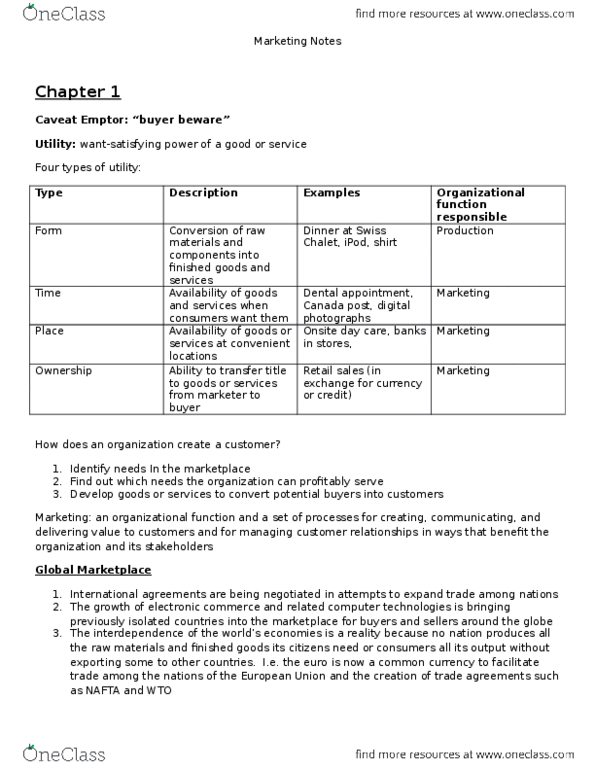 OneClass

find more resources at www.oneclass.com

Marketing Notes

Chapter 1

Caveat Emptor: "buyer beware"

Utility: want-satisfying power of a good or service

Four types of utility:

| Type | Description | Examples | Organizational function responsible |
|---|---|---|---|
| Form | Conversion of raw materials and components into finished goods and services | Dinner at Swiss Chalet, iPod, shirt | Production |
| Time | Availability of goods and services when consumers want them | Dental appointment, Canada post, digital photographs | Marketing |
| Place | Availability of goods or services at convenient locations | Onsite day care, banks in stores, | Marketing |
| Ownership | Ability to transfer title to goods or services from marketer to buyer | Retail sales (in exchange for currency or credit) | Marketing |

How does an organization create a customer?

1. Identify needs In the marketplace
2. Find out which needs the organization can profitably serve
3. Develop goods or services to convert potential buyers into customers

Marketing: an organizational function and a set of processes for creating, communicating, and delivering value to customers and for managing customer relationships in ways that benefit the organization and its stakeholders

Global Marketplace

1. International agreements are being negotiated in attempts to expand trade among nations
2. The growth of electronic commerce and related computer technologies is bringing previously isolated countries into the marketplace for buyers and sellers around the globe
3. The interdependence of the world's economies is a reality because no nation produces all the raw materials and finished goods its citizens need or consumers all its output without exporting some to other countries. I.e. the euro is now a common currency to facilitate trade among the nations of the European Union and the creation of trade agreements such as NAFTA and WTO

OneClass

find more resources at www.oneclass.com